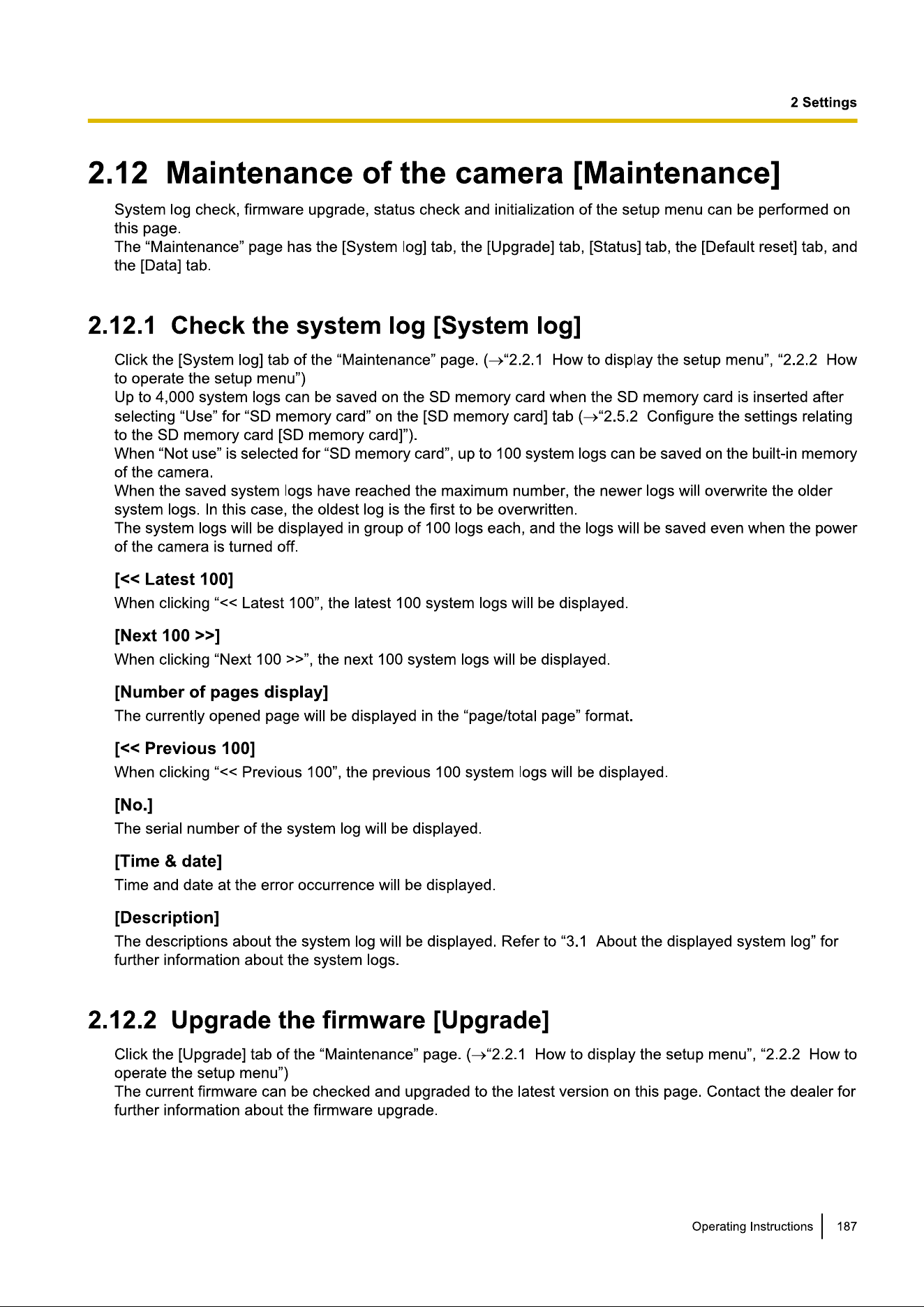 2 Settings

2.12 Maintenance of the camera [Maintenance]

System log check, firmware upgrade, status check and initialization of the setup menu can be performed on this page.
The “Maintenance” page has the [System log] tab, the [Upgrade] tab, [Status] tab, the [Default reset] tab, and the [Data] tab.

2.12.1 Check the system log [System log]

Click the [System log] tab of the “Maintenance” page. (→“2.2.1 How to display the setup menu”, “2.2.2 How to operate the setup menu”)
Up to 4,000 system logs can be saved on the SD memory card when the SD memory card is inserted after selecting “Use” for “SD memory card” on the [SD memory card] tab (→“2.5.2 Configure the settings relating to the SD memory card [SD memory card]”).
When “Not use” is selected for “SD memory card”, up to 100 system logs can be saved on the built-in memory of the camera.
When the saved system logs have reached the maximum number, the newer logs will overwrite the older system logs. In this case, the oldest log is the first to be overwritten.
The system logs will be displayed in group of 100 logs each, and the logs will be saved even when the power of the camera is turned off.

[<< Latest 100]
When clicking “<< Latest 100”, the latest 100 system logs will be displayed.

[Next 100 >>]
When clicking “Next 100 >>”, the next 100 system logs will be displayed.

[Number of pages display]
The currently opened page will be displayed in the “page/total page” format.

[<< Previous 100]
When clicking “<< Previous 100”, the previous 100 system logs will be displayed.

[No.]
The serial number of the system log will be displayed.

[Time & date]
Time and date at the error occurrence will be displayed.

[Description]
The descriptions about the system log will be displayed. Refer to “3.1 About the displayed system log” for further information about the system logs.

2.12.2 Upgrade the firmware [Upgrade]

Click the [Upgrade] tab of the “Maintenance” page. (→“2.2.1 How to display the setup menu”, “2.2.2 How to operate the setup menu”)
The current firmware can be checked and upgraded to the latest version on this page. Contact the dealer for further information about the firmware upgrade.

Operating Instructions 187